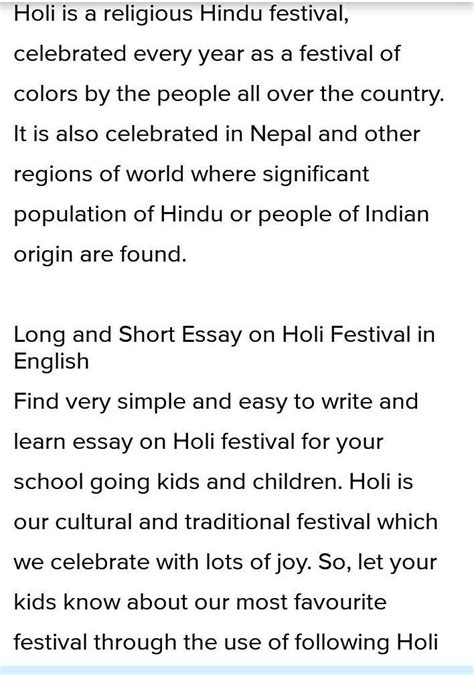 Holi is a religious Hindu festival, celebrated every year as a festival of colors by the people all over the country. It is also celebrated in Nepal and other regions of world where significant population of Hindu or people of Indian origin are found.

Long and Short Essay on Holi Festival in English
Find very simple and easy to write and learn essay on Holi festival for your school going kids and children. Holi is our cultural and traditional festival which we celebrate with lots of joy. So, let your kids know about our most favourite festival through the use of following Holi